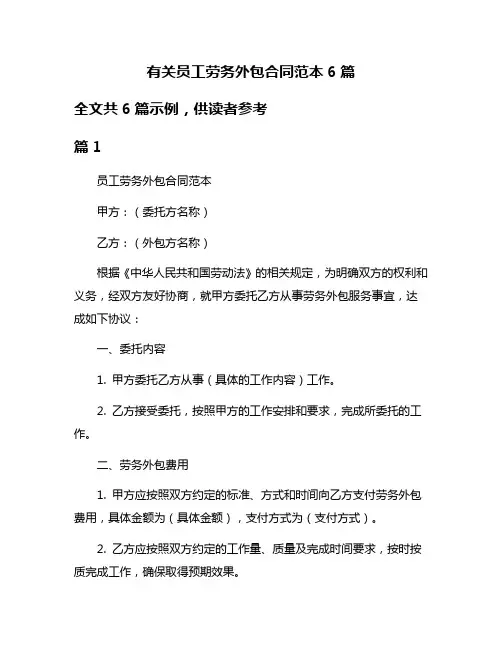 有关员工劳务外包合同范本 6 篇

全文共 6 篇示例，供读者参考

篇 1

员工劳务外包合同范本

甲方：（委托方名称）

乙方：（外包方名称）

根据《中华人民共和国劳动法》的相关规定，为明确双方的权利和义务，经双方友好协商，就甲方委托乙方从事劳务外包服务事宜，达成如下协议：

一、委托内容

1. 甲方委托乙方从事（具体的工作内容）工作。

2. 乙方接受委托，按照甲方的工作安排和要求，完成所委托的工作。

二、劳务外包费用

1. 甲方应按照双方约定的标准、方式和时间向乙方支付劳务外包费用，具体金额为（具体金额），支付方式为（支付方式）。

2. 乙方应按照双方约定的工作量、质量及完成时间要求，按时按质完成工作，确保取得预期效果。